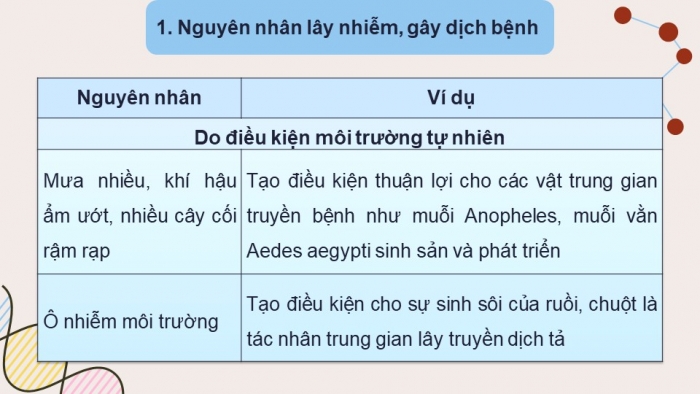 1. Nguyên nhân lây nhiễm, gây dịch bệnh

| Nguyên nhân | Ví dụ |
|---|---|
| Do điều kiện môi trường tự nhiên | |
| Mưa nhiều, khí hậu ẩm ướt, nhiều cây cối rậm rạp | Tạo điều kiện thuận lợi cho các vật trung gian truyền bệnh như muỗi Anopheles, muỗi vằn Aedes aegypti sinh sản và phát triển |
| Ô nhiễm môi trường | Tạo điều kiện cho sự sinh sôi của ruồi, chuột là tác nhân trung gian lây truyền dịch tả |